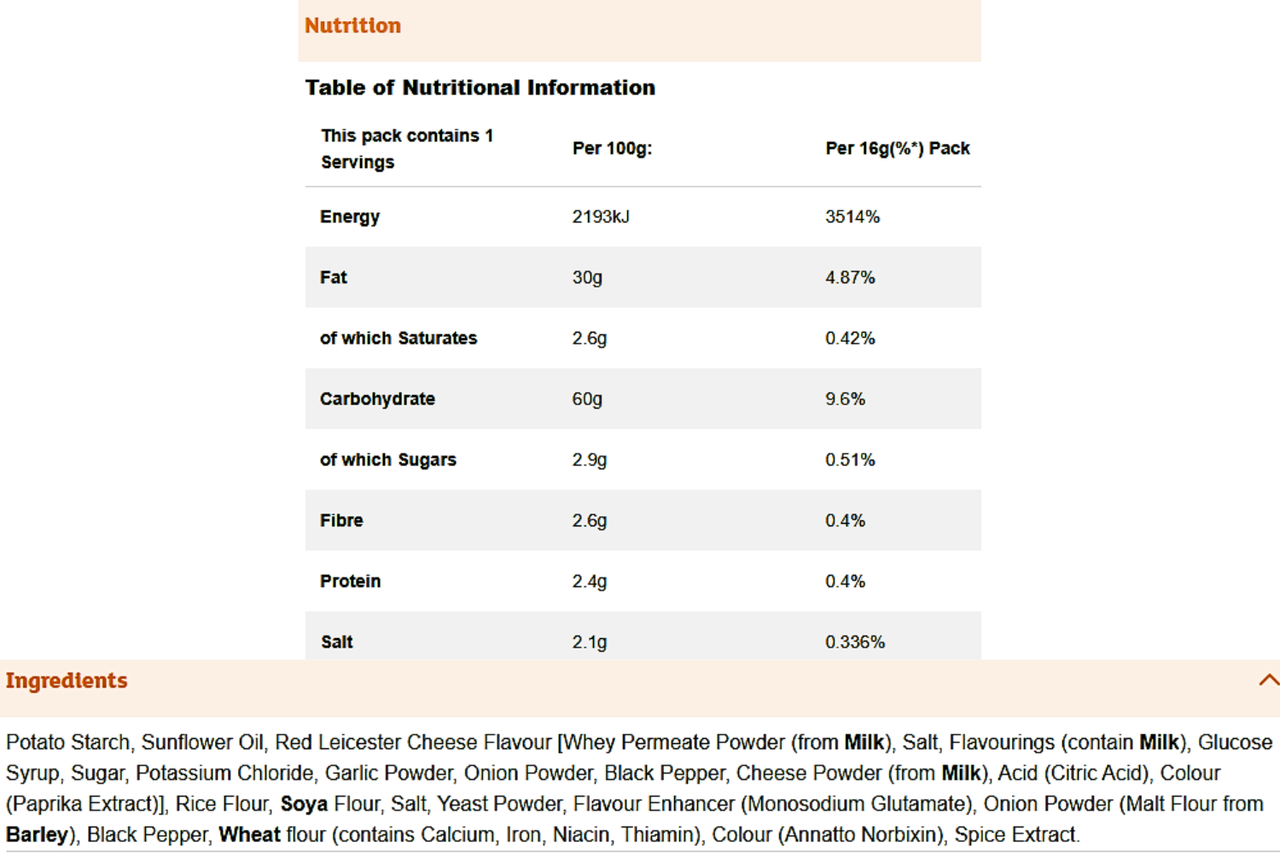 Nutrition

Table of Nutritional Information

| This pack contains 1 Servings | Per 100g: | Per 16g(%*) Pack |
|---|---|---|
| Energy | 2193kJ | 3514% |
| Fat | 30g | 4.87% |
| of which Saturates | 2.6g | 0.42% |
| Carbohydrate | 60g | 9.6% |
| of which Sugars | 2.9g | 0.51% |
| Fibre | 2.6g | 0.4% |
| Protein | 2.4g | 0.4% |
| Salt | 2.1g | 0.336% |

Ingredients

Potato Starch, Sunflower Oil, Red Leicester Cheese Flavour [Whey Permeate Powder (from Milk), Salt, Flavourings (contain Milk), Glucose Syrup, Sugar, Potassium Chloride, Garlic Powder, Onion Powder, Black Pepper, Cheese Powder (from Milk), Acid (Citric Acid), Colour (Paprika Extract)], Rice Flour, Soya Flour, Salt, Yeast Powder, Flavour Enhancer (Monosodium Glutamate), Onion Powder (Malt Flour from Barley), Black Pepper, Wheat flour (contains Calcium, Iron, Niacin, Thiamin), Colour (Annatto Norbixin), Spice Extract.